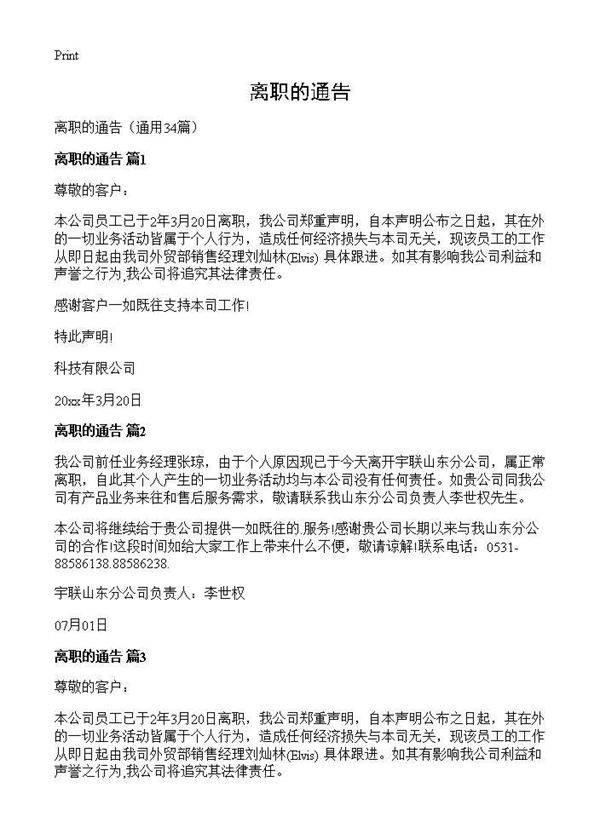 Print

离职的通告

离职的通告（通用34篇）

离职的通告 篇1

尊敬的客户：

本公司员工已于2年3月20日离职，我公司郑重声明，自本声明公布之日起，其在外的一切业务活动皆属于个人行为，造成任何经济损失与本司无关，现该员工的工作从即日起由我司外贸部销售经理刘灿林(Elvis) 具体跟进。如其有影响我公司利益和声誉之行为,我公司将追究其法律责任。

感谢客户一如既往支持本司工作!

特此声明!

科技有限公司

20xx年3月20日

离职的通告 篇2

我公司前任业务经理张琼，由于个人原因现已于今天离开宇联山东分公司，属正常离职，自此其个人产生的一切业务活动均与本公司没有任何责任。如贵公司同我公司有产品业务来往和售后服务需求，敬请联系我山东分公司负责人李世权先生。

本公司将继续给于贵公司提供一如既往的.服务!感谢贵公司长期以来与我山东分公司的合作!这段时间如给大家工作上带来什么不便，敬请谅解!联系电话：0531-88586138.88586238.

宇联山东分公司负责人：李世权

07月01日

离职的通告 篇3

尊敬的客户：

本公司员工已于2年3月20日离职，我公司郑重声明，自本声明公布之日起，其在外的一切业务活动皆属于个人行为，造成任何经济损失与本司无关，现该员工的工作从即日起由我司外贸部销售经理刘灿林(Elvis) 具体跟进。如其有影响我公司利益和声誉之行为,我公司将追究其法律责任。